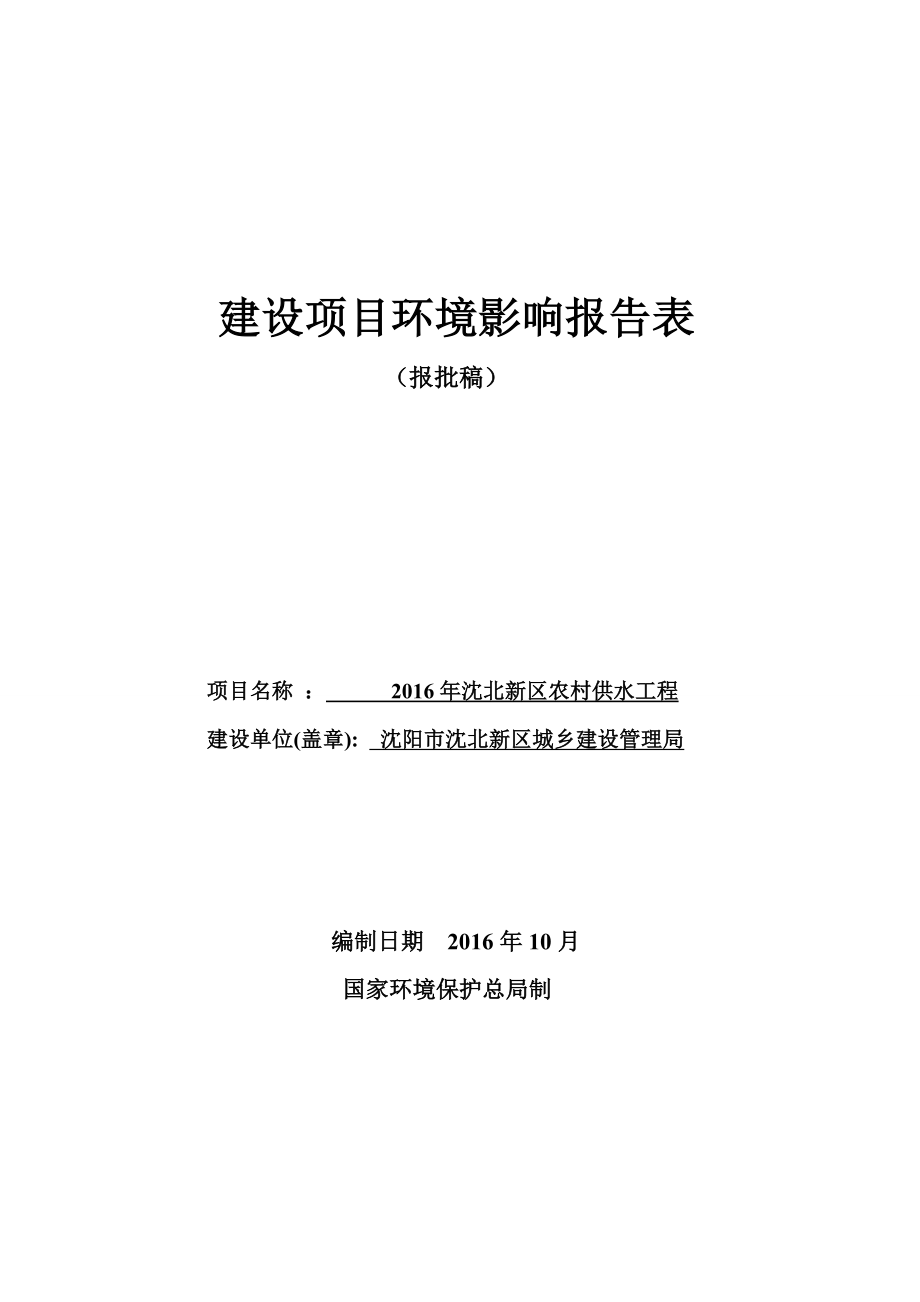 建设项目环境影响报告表

（报批稿）

项目名称 ： 2016 年沈北新区农村供水工程

建设单位(盖章): 沈阳市沈北新区城乡建设管理局

编制日期 2016 年 10 月

国家环境保护总局制